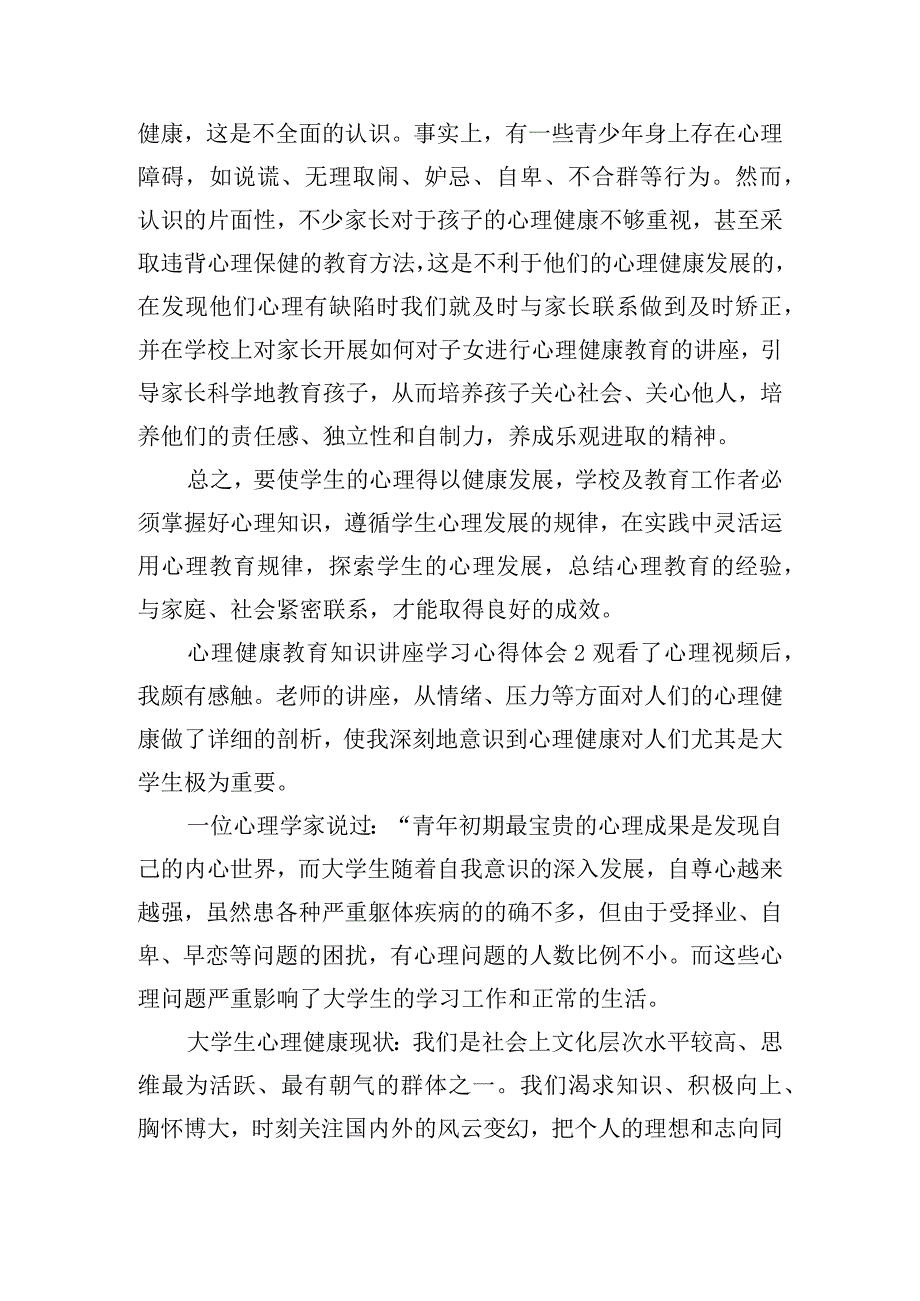 健康，这是不全面的认识。事实上，有一些青少年身上存在心理障碍，如说谎、无理取闹、妒忌、自卑、不合群等行为。然而，认识的片面性，不少家长对于孩子的心理健康不够重视，甚至采取违背心理保健的教育方法，这是不利于他们的心理健康发展的，在发现他们心理有缺陷时我们就及时与家长联系做到及时矫正，并在学校上对家长开展如何对子女进行心理健康教育的讲座，引导家长科学地教育孩子，从而培养孩子关心社会、关心他人，培养他们的责任感、独立性和自制力，养成乐观进取的精神。

总之，要使学生的心理得以健康发展，学校及教育工作者必须掌握好心理知识，遵循学生心理发展的规律，在实践中灵活运用心理教育规律，探索学生的心理发展，总结心理教育的经验，与家庭、社会紧密联系，才能取得良好的成效。

心理健康教育知识讲座学习心得体会 2 观看了心理视频后，我颇有感触。老师的讲座，从情绪、压力等方面对人们的心理健康做了详细的剖析，使我深刻地意识到心理健康对人们尤其是大学生极为重要。

一位心理学家说过：“青年初期最宝贵的心理成果是发现自己的内心世界，而大学生随着自我意识的深入发展，自尊心越来越强，虽然患各种严重躯体疾病的的确不多，但由于受择业、自卑、早恋等问题的困扰，有心理问题的人数比例不小。而这些心理问题严重影响了大学生的学习工作和正常的生活。

大学生心理健康现状：我们是社会上文化层次水平较高、思维最为活跃、最有朝气的群体之一。我们渴求知识、积极向上、胸怀博大，时刻关注国内外的风云变幻，把个人的理想和志向同